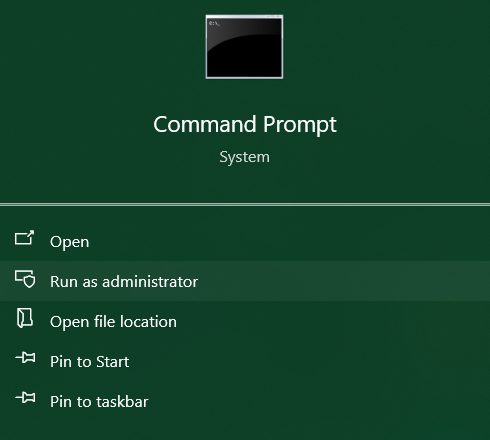 C:\_

Command Prompt

System

Open

Run as administrator

Open file location

Pin to Start

Pin to taskbar